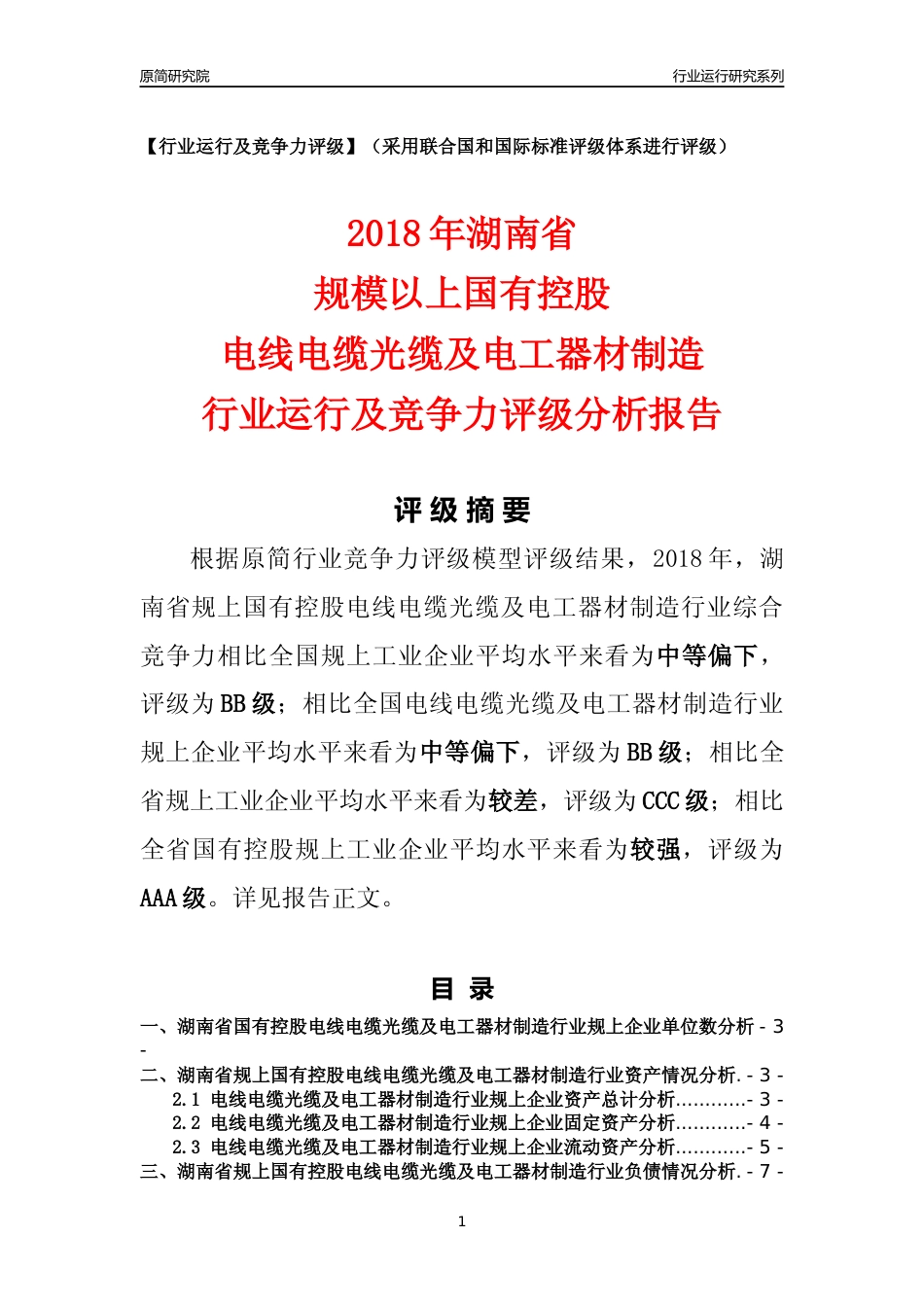 原简研究院

行业运行研究系列

【行业运行及竞争力评级】（采用联合国和国际标准评级体系进行评级）

2018 年湖南省
规模以上国有控股
电线电缆光缆及电工器材制造
行业运行及竞争力评级分析报告

评 级 摘 要

根据原简行业竞争力评级模型评级结果，2018 年，湖南省规上国有控股电线电缆光缆及电工器材制造行业综合竞争力相比全国规上工业企业平均水平来看为中等偏下，评级为 BB 级；相比全国电线电缆光缆及电工器材制造行业规上企业平均水平来看为中等偏下，评级为 BB 级；相比全省规上工业企业平均水平来看为较差，评级为 CCC 级；相比全省国有控股规上工业企业平均水平来看为较强，评级为 AAA 级。详见报告正文。

目 录

一、湖南省国有控股电线电缆光缆及电工器材制造行业规上企业单位数分析 - 3 -
二、湖南省规上国有控股电线电缆光缆及电工器材制造行业资产情况分析. - 3 -
2.1 电线电缆光缆及电工器材制造行业规上企业资产总计分析............- 3 -
2.2 电线电缆光缆及电工器材制造行业规上企业固定资产分析............- 4 -
2.3 电线电缆光缆及电工器材制造行业规上企业流动资产分析............- 5 -
三、湖南省规上国有控股电线电缆光缆及电工器材制造行业负债情况分析. - 7 -

1